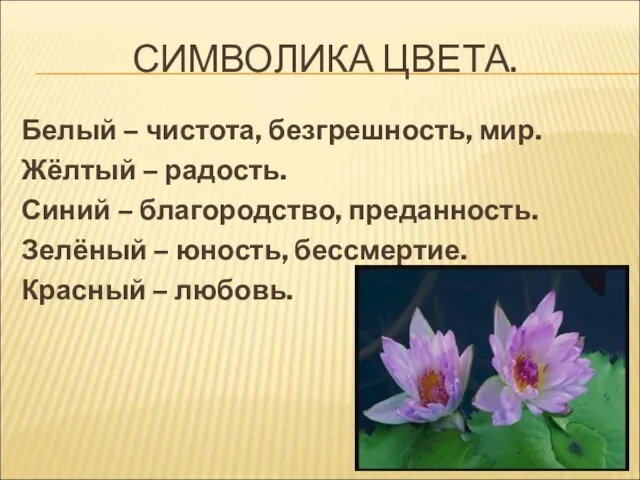 СИМВОЛИКА ЦВЕТА.

Белый – чистота, безгрешность, мир.
Жёлтый – радость.
Синий – благородство, преданность.
Зелёный – юность, бессмертие.
Красный – любовь.